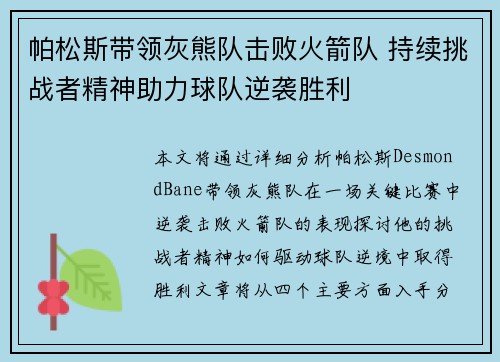 帕松斯带领灰熊队击败火箭队 持续挑战者精神助力球队逆袭胜利

本文将通过详细分析帕松斯DesmondBane带领灰熊队在一场关键比赛中逆袭击败火箭队的表现探讨他的挑战者精神如何驱动球队逆境中取得胜利文章将从四个主要方面入手分